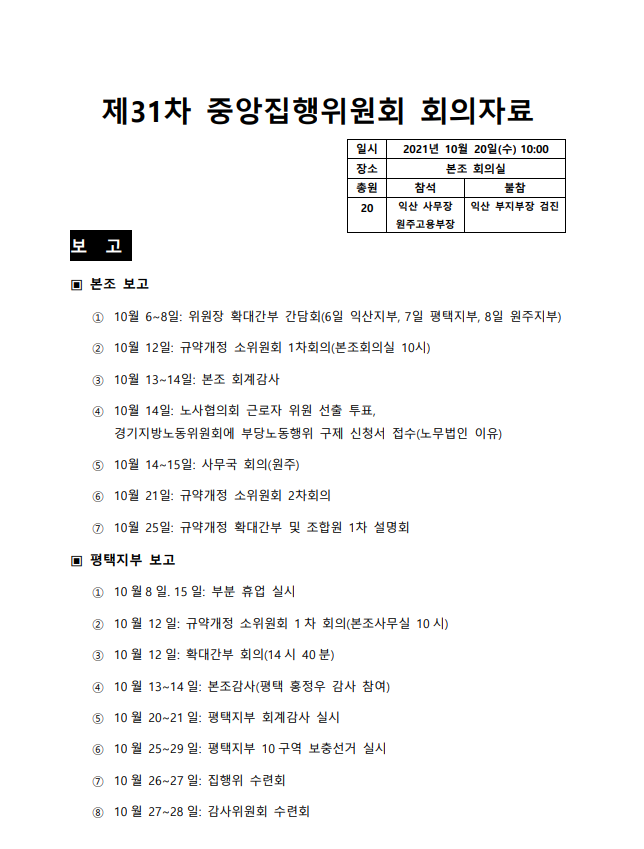 제31차 중앙집행위원회 회의자료

| 일시 | 2021년 10월 20일(수) 10:00 | |
|---|---|---|
| 장소 | 본조 회의실 | |
| 총원 | 참석 | 불참 |
| 20 | 익산 사무장 원주고용부장 | 익산 부지부장 검진 |

보 고

▣ 본조 보고

① 10월 6~8일: 위원장 확대간부 간담회(6일 익산지부, 7일 평택지부, 8일 원주지부)

② 10월 12일: 규약개정 소위원회 1차회의(본조회의실 10시)

③ 10월 13~14일: 본조 회계감사

④ 10월 14일: 노사협의회 근로자 위원 선출 투표, 경기지방노동위원회에 부당노동행위 구제 신청서 접수(노무법인 이유)

⑤ 10월 14~15일: 사무국 회의(원주)

⑥ 10월 21일: 규약개정 소위원회 2차회의

⑦ 10월 25일: 규약개정 확대간부 및 조합원 1차 설명회

▣ 평택지부 보고

① 10 월 8 일. 15 일: 부분 휴업 실시

② 10 월 12 일: 규약개정 소위원회 1 차 회의(본조사무실 10 시)

③ 10 월 12 일: 확대간부 회의(14 시 40 분)

④ 10 월 13~14 일: 본조감사(평택 홍정우 감사 참여)

⑤ 10 월 20~21 일: 평택지부 회계감사 실시

⑥ 10 월 25~29 일: 평택지부 10 구역 보충선거 실시

⑦ 10 월 26~27 일: 집행위 수련회

⑧ 10 월 27~28 일: 감사위원회 수련회